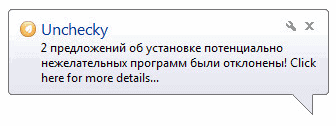 Unchecky
2 предложений об установке потенциально нежелательных программ были отклонены! Click here for more details...